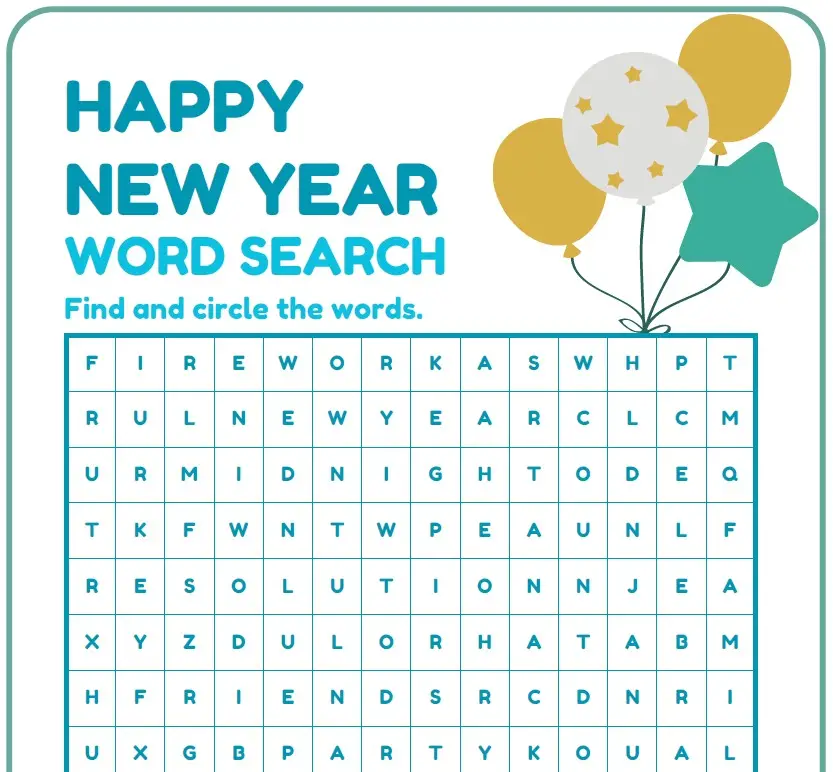 HAPPY
NEW YEAR
WORD SEARCH

Find and circle the words.

| F | I | R | E | W | O | R | K | A | S | W | H | P | T |
|---|---|---|---|---|---|---|---|---|---|---|---|---|---|
| R | U | L | N | E | W | Y | E | A | R | C | L | C | M |
| U | R | M | I | D | N | I | G | H | T | O | D | E | Q |
| T | K | F | W | N | T | W | P | E | A | U | N | L | F |
| R | E | S | O | L | U | T | I | O | N | N | J | E | A |
| X | Y | Z | D | U | L | O | R | H | A | T | A | B | M |
| H | F | R | I | E | N | D | S | R | C | D | N | R | I |
| U | X | G | B | P | A | R | T | Y | K | O | U | A | L |